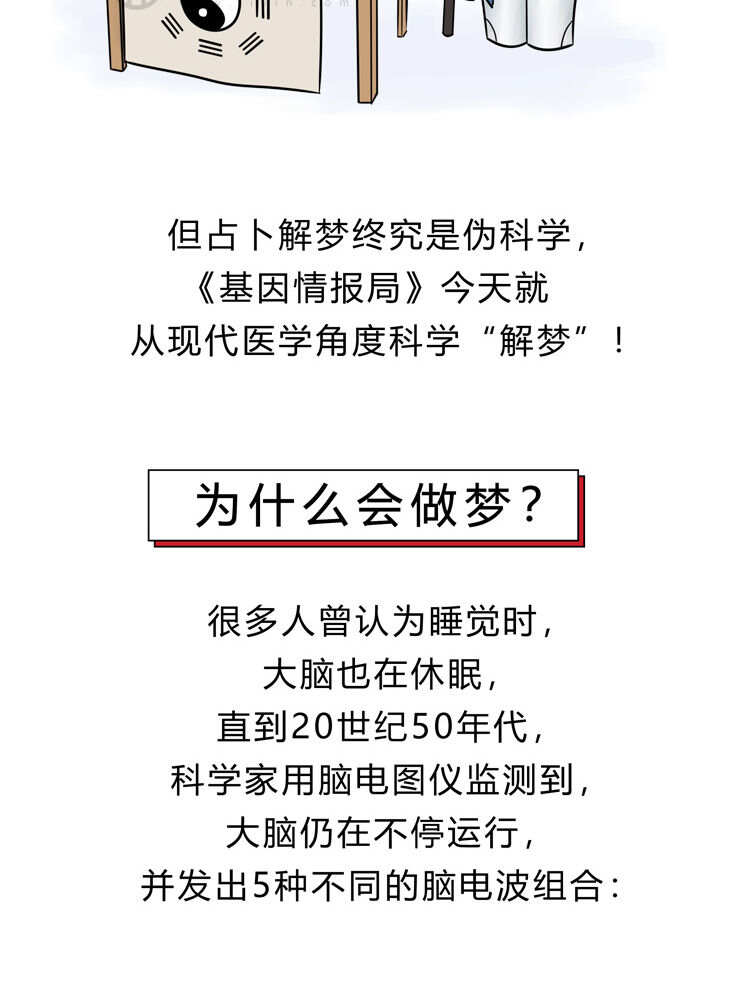 但占卜解梦终究是伪科学，
《基因情报局》今天就
从现代医学角度科学“解梦”！

为什么会做梦？

很多人曾认为睡觉时，
大脑也在休眠，
直到20世纪50年代，
科学家用脑电图仪监测到，
大脑仍在不停运行，
并发出5种不同的脑电波组合：